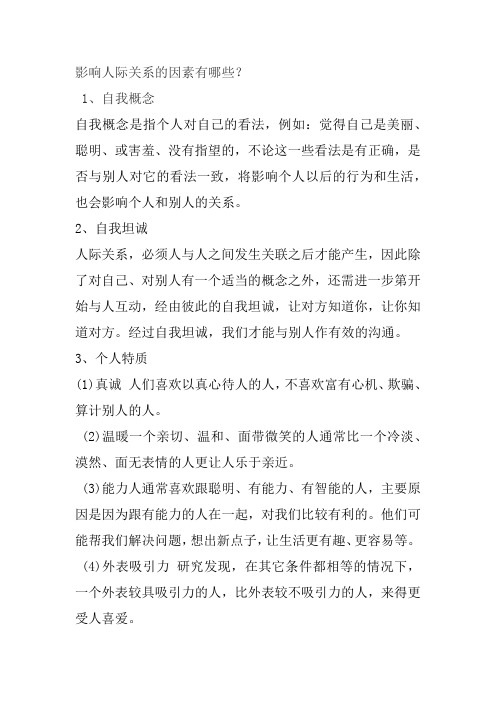 影响人际关系的因素有哪些?

1、自我概念

自我概念是指个人对自己的看法，例如：觉得自己是美丽、聪明、或害羞、没有指望的，不论这一些看法是有正确，是否与别人对它的看法一致，将影响个人以后的行为和生活，也会影响个人和别人的关系。

2、自我坦诚

人际关系，必须人与人之间发生关联之后才能产生，因此除了对自己、对别人有一个适当的概念之外，还需进一步第开始与人互动，经由彼此的自我坦诚，让对方知道你，让你知道对方。经过自我坦诚，我们才能与别人作有效的沟通。

3、个人特质

(1)真诚 人们喜欢以真心待人的人，不喜欢富有心机、欺骗、算计别人的人。

(2)温暖一个亲切、温和、面带微笑的人通常比一个冷淡、漠然、面无表情的人更让人乐于亲近。

(3)能力人通常喜欢跟聪明、有能力、有智能的人，主要原因是因为跟有能力的人在一起，对我们比较有利的。他们可能帮我们解决问题，想出新点子，让生活更有趣、更容易等。

(4)外表吸引力 研究发现，在其它条件都相等的情况下，一个外表较具吸引力的人，比外表较不吸引力的人，来得更受人喜爱。